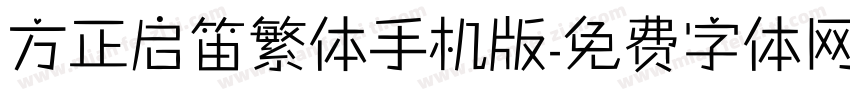 方正启笛繁体手机版-免费字体网